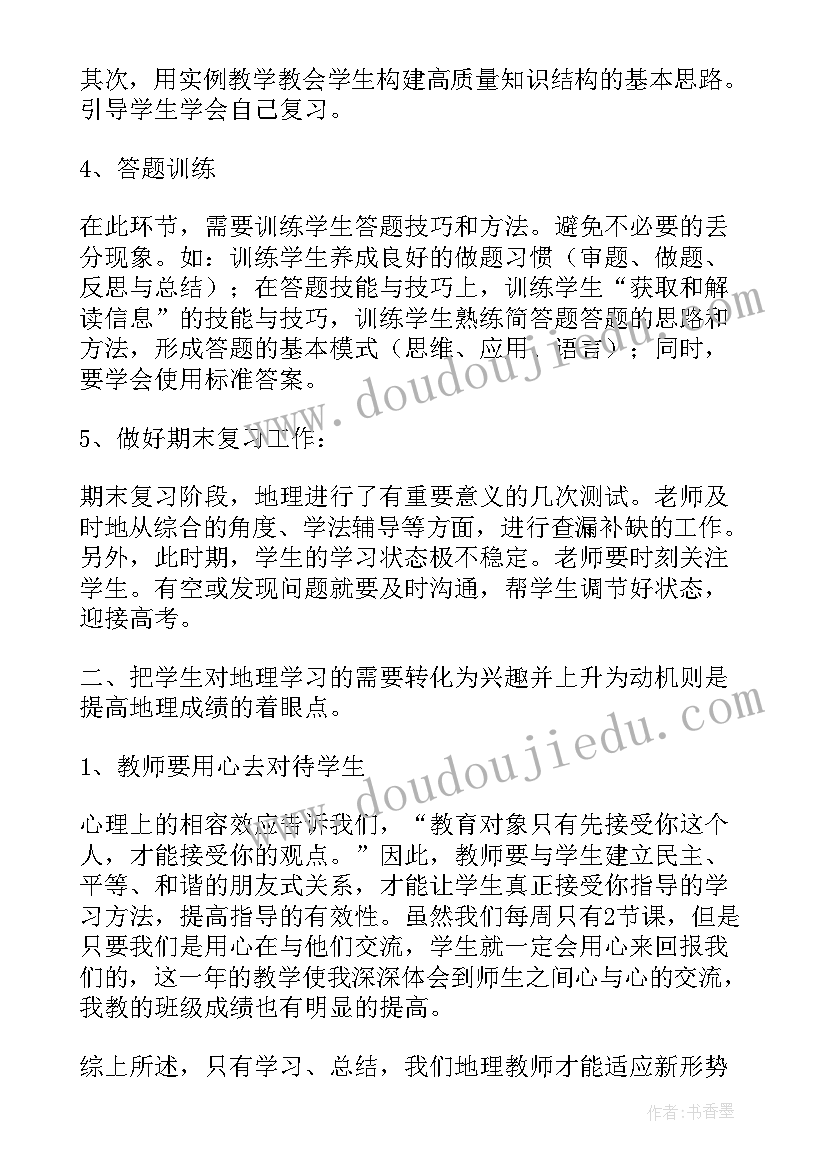 其次，用实例教学教会学生构建高质量知识结构的基本思路。引导学生学会自己复习。

4、答题训练

在此环节，需要训练学生答题技巧和方法。避免不必要的丢分现象。如：训练学生养成良好的做题习惯（审题、做题、反思与总结）；在答题技能与技巧上，训练学生“获取和解读信息”的技能与技巧，训练学生熟练简答题答题的思路和方法，形成答题的基本模式（思维、应用、语言）；同时，要学会使用标准答案。

5、做好期末复习工作：

期末复习阶段，地理进行了有重要意义的几次测试。老师及时地从综合的角度、学法辅导等方面，进行查漏补缺的工作。另外，此时期，学生的学习状态极不稳定。老师要时刻关注学生。有空或发现问题就要及时沟通，帮学生调节好状态，迎接高考。

二、把学生对地理学习的需要转化为兴趣并上升为动机则是提高地理成绩的着眼点。

1、教师要用心去对待学生

心理上的相容效应告诉我们，“教育对象只有先接受你这个人，才能接受你的观点。”因此，教师要与学生建立民主、平等、和谐的朋友式关系，才能让学生真正接受你指导的学习方法，提高指导的有效性。虽然我们每周只有2节课，但是只要我们是用心在与他们交流，学生就一定会用心来回报我们的，这一年的教学使我深深体会到师生之间心与心的交流，我教的班级成绩也有明显的提高。

综上所述，只有学习、总结，我们地理教师才能适应新形势

www.doudoujiedu.com

www.doudoujiedu.com

作者：书香墨